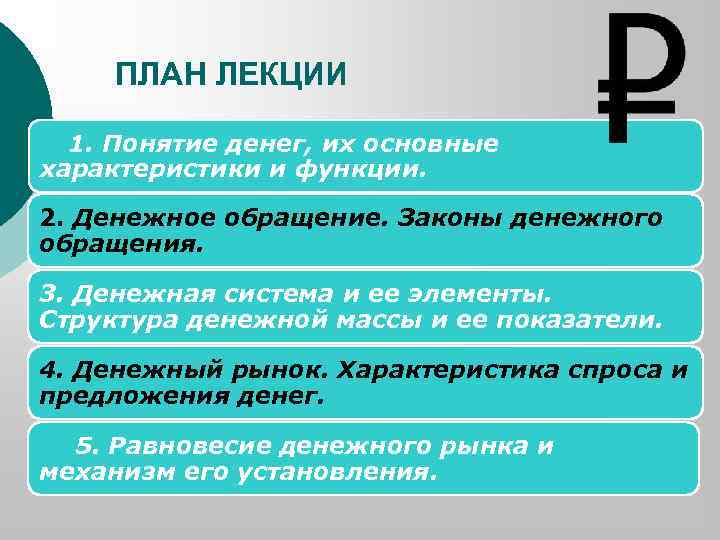 ПЛАН ЛЕКЦИИ

₽

1. Понятие денег, их основные характеристики и функции.

2. Денежное обращение. Законы денежного обращения.

3. Денежная система и ее элементы. Структура денежной массы и ее показатели.

4. Денежный рынок. Характеристика спроса и предложения денег.

5. Равновесие денежного рынка и механизм его установления.